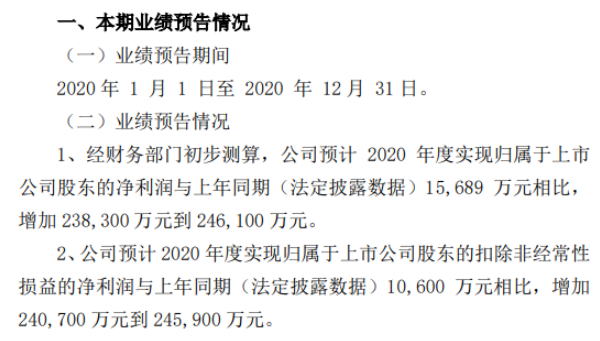 一、本期业绩预告情况

（一）业绩预告期间

2020 年 1 月 1 日至 2020 年 12 月 31 日。

（二）业绩预告情况

1、经财务部门初步测算，公司预计 2020 年度实现归属于上市公司股东的净利润与上年同期（法定披露数据）15,689 万元相比，增加 238,300 万元到 246,100 万元。

2、公司预计 2020 年度实现归属于上市公司股东的扣除非经常性损益的净利润与上年同期（法定披露数据）10,600 万元相比，增加 240,700 万元到 245,900 万元。